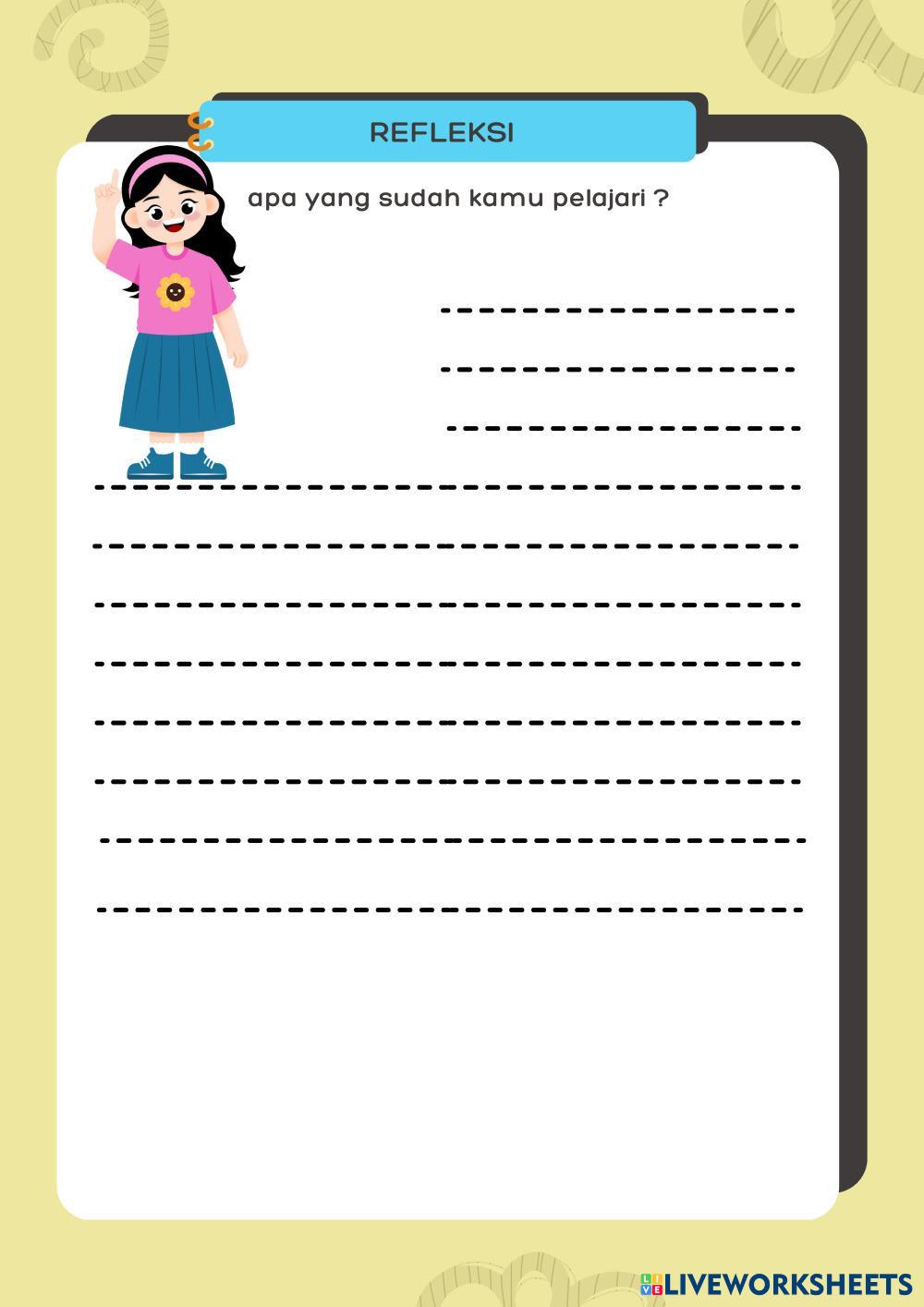 REFLEKSI

apa yang sudah kamu pelajari ?

____

____

____

____

____

____

____

____

____

____

____

LIVEWORKSHEETS